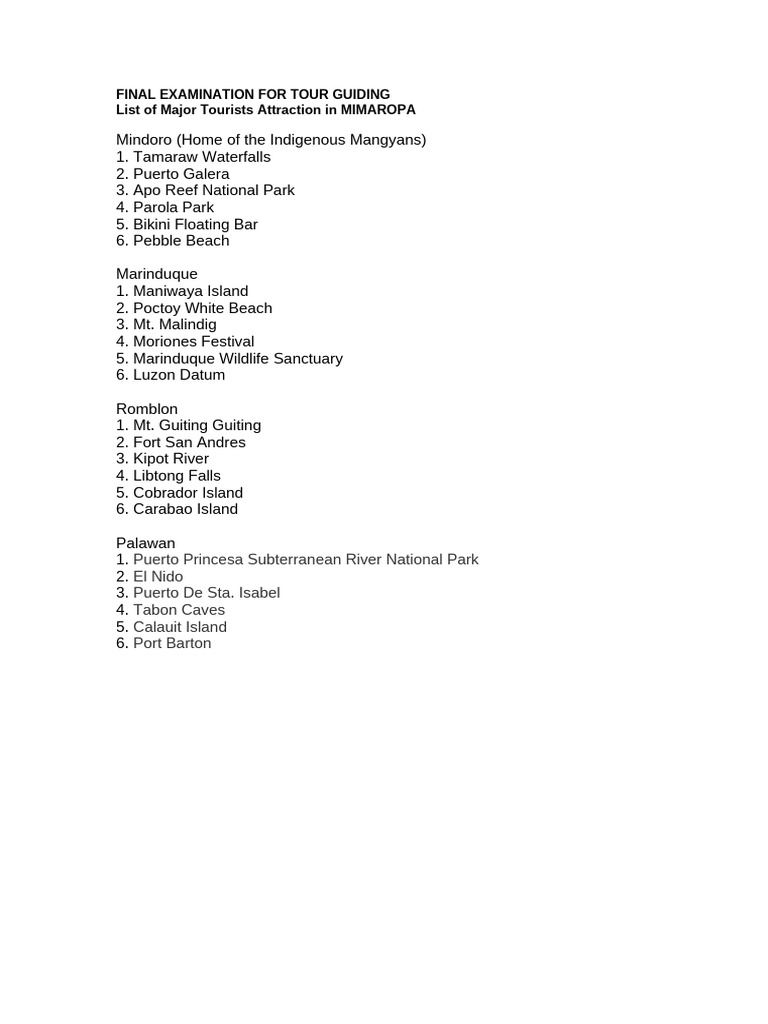 FINAL EXAMINATION FOR TOUR GUIDING
List of Major Tourists Attraction in MIMAROPA

Mindoro (Home of the Indigenous Mangyans)
1. Tamaraw Waterfalls
2. Puerto Galera
3. Apo Reef National Park
4. Parola Park
5. Bikini Floating Bar
6. Pebble Beach

Marinduque
1. Maniwaya Island
2. Poctoy White Beach
3. Mt. Malindig
4. Moriones Festival
5. Marinduque Wildlife Sanctuary
6. Luzon Datum

Romblon
1. Mt. Guiting Guiting
2. Fort San Andres
3. Kipot River
4. Libtong Falls
5. Cobrador Island
6. Carabao Island

Palawan
1. Puerto Princesa Subterranean River National Park
2. El Nido
3. Puerto De Sta. Isabel
4. Tabon Caves
5. Calauit Island
6. Port Barton